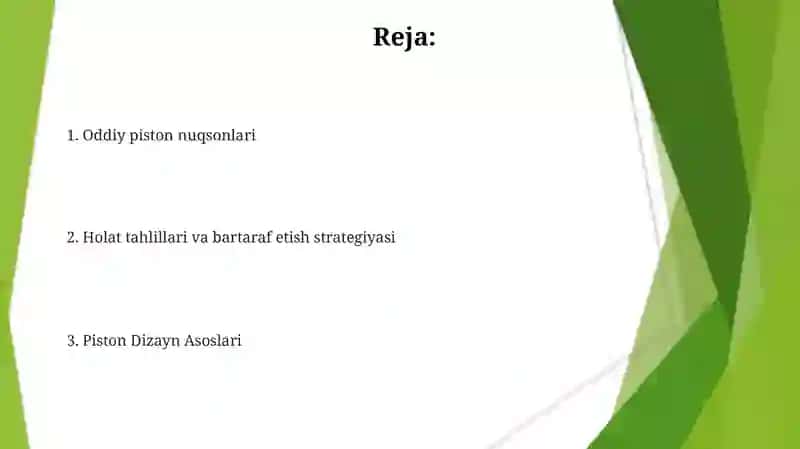 Reja:

1. Oddiy piston nuqsonlari

2. Holat tahlillari va bartaraf etish strategiyasi

3. Piston Dizayn Asoslari